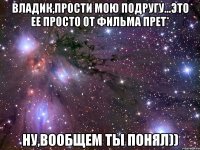 ВЛАДИК,ПРОСТИ МОЮ ПОДРУГУ...ЭТО ЕЕ ПРОСТО ОТ ФИЛЬМА ПРЕТ*

НУ,ВООБЩЕМ ТЫ ПОНЯЛ))